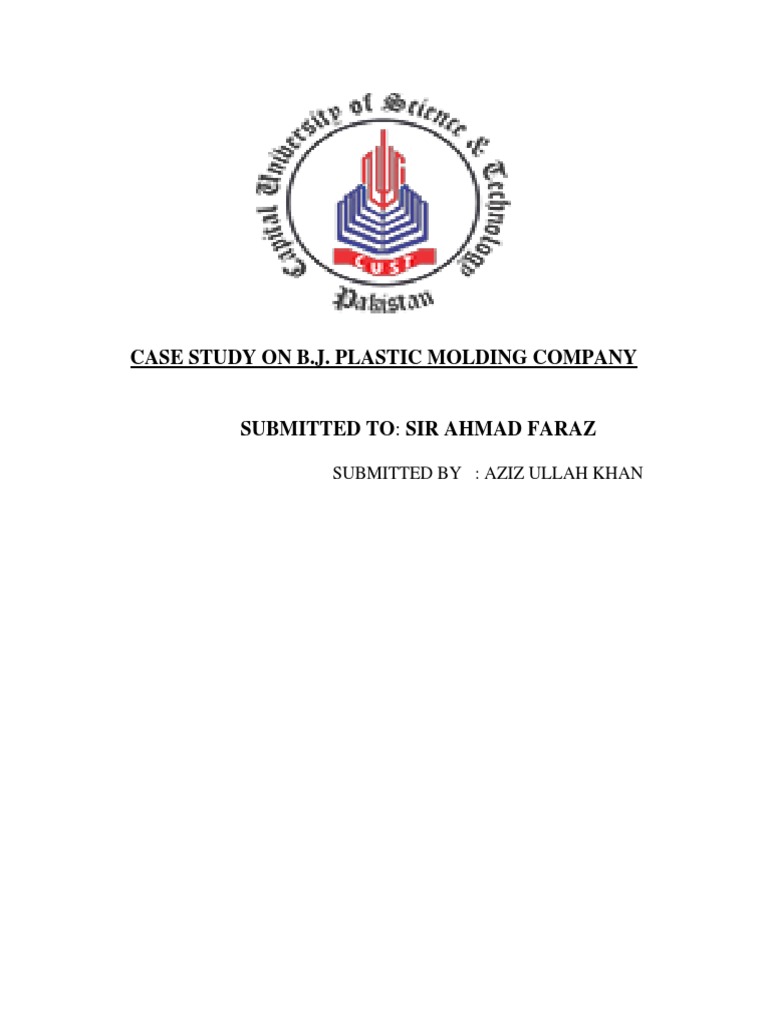 Capital University of Science & Technology
CUST
Pakistan

CASE STUDY ON B.J. PLASTIC MOLDING COMPANY

SUBMITTED TO: SIR AHMAD FARAZ

SUBMITTED BY : AZIZ ULLAH KHAN